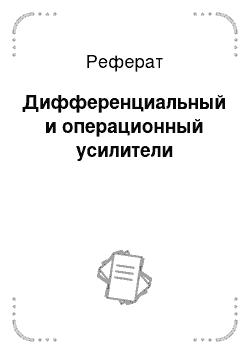 Реферат

Дифференциальный и операционный усилители